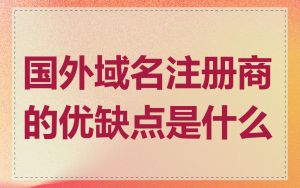 国外域名注册商的优缺点是什么